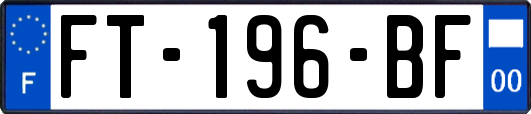 F

FT-196-BF

00